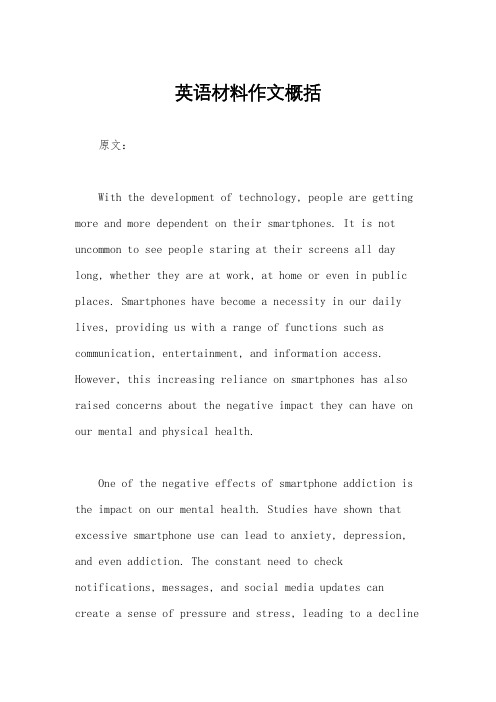 英语材料作文概括

原文：

With the development of technology, people are getting more and more dependent on their smartphones. It is not uncommon to see people staring at their screens all day long, whether they are at work, at home or even in public places. Smartphones have become a necessity in our daily lives, providing us with a range of functions such as communication, entertainment, and information access. However, this increasing reliance on smartphones has also raised concerns about the negative impact they can have on our mental and physical health.

One of the negative effects of smartphone addiction is the impact on our mental health. Studies have shown that excessive smartphone use can lead to anxiety, depression, and even addiction. The constant need to check notifications, messages, and social media updates can create a sense of pressure and stress, leading to a decline